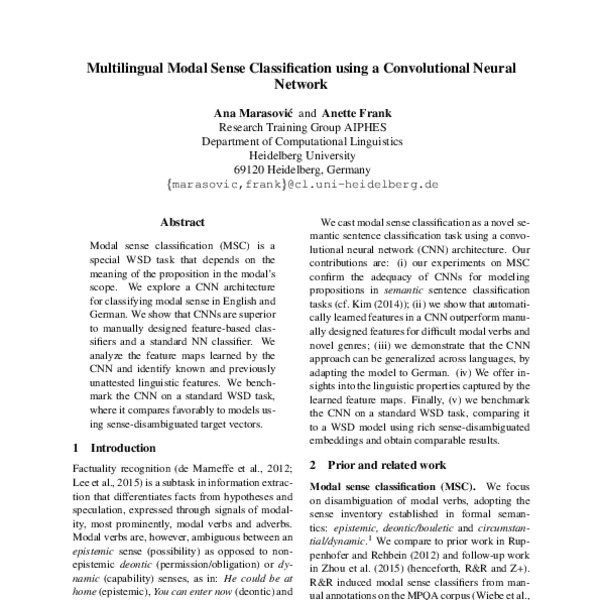 Multilingual Modal Sense Classification using a Convolutional Neural Network

Ana Marasović and Anette Frank
Research Training Group AIPHES
Department of Computational Linguistics
Heidelberg University
69120 Heidelberg, Germany
{marasovic,frank}@cl.uni-heidelberg.de

Abstract

Modal sense classification (MSC) is a special WSD task that depends on the meaning of the proposition in the modal's scope. We explore a CNN architecture for classifying modal sense in English and German. We show that CNNs are superior to manually designed feature-based classifiers and a standard NN classifier. We analyze the feature maps learned by the CNN and identify known and previously unattested linguistic features. We benchmark the CNN on a standard WSD task, where it compares favorably to models using sense-disambiguated target vectors.

1 Introduction

Factuality recognition (de Marneffe et al., 2012; Lee et al., 2015) is a subtask in information extraction that differentiates facts from hypotheses and speculation, expressed through signals of modality, most prominently, modal verbs and adverbs. Modal verbs are, however, ambiguous between an epistemic sense (possibility) as opposed to non-epistemic deontic (permission/obligation) or dynamic (capability) senses, as in: He could be at home (epistemic), You can enter now (deontic) and

We cast modal sense classification as a novel semantic sentence classification task using a convolutional neural network (CNN) architecture. Our contributions are: (i) our experiments on MSC confirm the adequacy of CNNs for modeling propositions in semantic sentence classification tasks (cf. Kim (2014)); (ii) we show that automatically learned features in a CNN outperform manually designed features for difficult modal verbs and novel genres; (iii) we demonstrate that the CNN approach can be generalized across languages, by adapting the model to German. (iv) We offer insights into the linguistic properties captured by the learned feature maps. Finally, (v) we benchmark the CNN on a standard WSD task, comparing it to a WSD model using rich sense-disambiguated embeddings and obtain comparable results.

2 Prior and related work

Modal sense classification (MSC). We focus on disambiguation of modal verbs, adopting the sense inventory established in formal semantics: epistemic, deontic/bouletic and circumstantial/dynamic.$^1$ We compare to prior work in Ruppenhofer and Rehbein (2012) and follow-up work in Zhou et al. (2015) (henceforth, R&R and Z+). R&R induced modal sense classifiers from manual annotations on the MPQA corpus (Wiebe et al.,